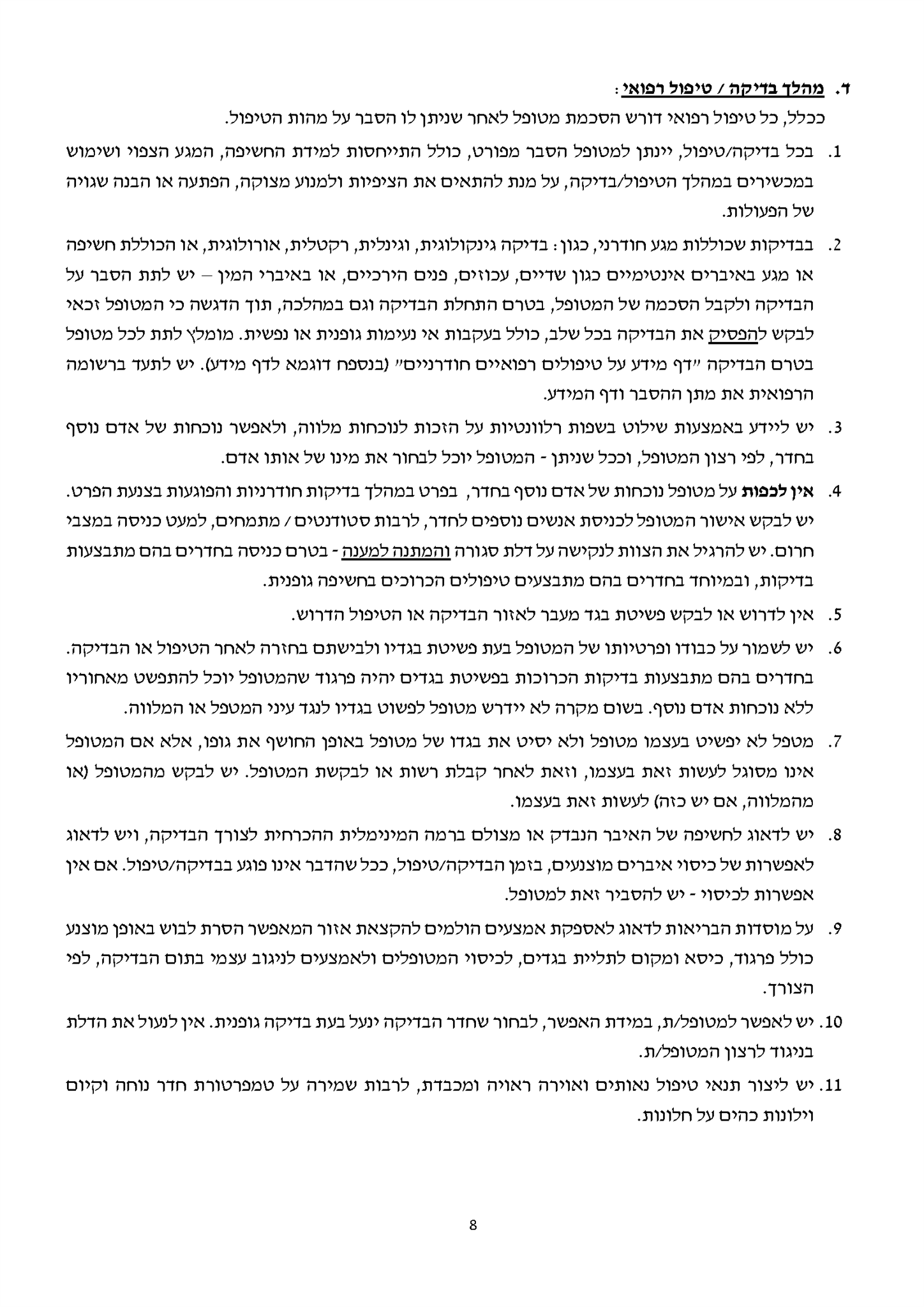 ד. מהלך בדיקה / טיפול רפואי:

ככלל, כל טיפול רפואי דורש הסכמת מטופל לאחר שניתן לו הסבר על מהות הטיפול.

1. בכל בדיקה/טיפול, יינתן למטופל הסבר מפורט, כולל התייחסות למידת החשיפה, המגע הצפוי ושימוש במכשירים במהלך הטיפול/בדיקה, על מנת להתאים את הציפיות ולמנוע מצוקה, הפתעה או הבנה שגויה של הפעולות.

2. בבדיקות שכוללות מגע חודרני, כגון: בדיקה גינקולוגית, וגינלית, רקטלית, אורולוגית, או הכוללת חשיפה או מגע באיברים אינטימיים כגון שדיים, עכוזים, פנים הירכיים, או באיברי המין – יש לתת הסבר על הבדיקה ולקבל הסכמה של המטופל, בטרם התחלת הבדיקה וגם במהלכה, תוך הדגשה כי המטופל זכאי לבקש להפסיק את הבדיקה בכל שלב, כולל בעקבות אי נעימות גופנית או נפשית. מומלץ לתת לכל מטופל בטרם הבדיקה "דף מידע על טיפולים רפואיים חודרניים" (בנספח דוגמא לדף מידע). יש לתעד ברשומה הרפואית את מתן ההסבר ודף המידע.

3. יש ליידע באמצעות שילוט בשפות רלוונטיות על הזכות לנוכחות מלווה, ולאפשר נוכחות של אדם נוסף בחדר, לפי רצון המטופל, וככל שניתן - המטופל יוכל לבחור את מינו של אותו אדם.

4. אין לכפות על מטופל נוכחות של אדם נוסף בחדר, בפרט במהלך בדיקות חודרניות והפוגעות בצנעת הפרט. יש לבקש אישור המטופל לכניסת אנשים נוספים לחדר, לרבות סטודנטים / מתמחים, למעט כניסה במצבי חרום. יש להרגיל את הצוות לנקישה על דלת סגורה והמתנה למענה - בטרם כניסה בחדרים בהם מתבצעות בדיקות, ובמיוחד בחדרים בהם מתבצעים טיפולים הכרוכים בחשיפה גופנית.

5. אין לדרוש או לבקש פשיטת בגד מעבר לאזור הבדיקה או הטיפול הדרוש.

6. יש לשמור על כבודו ופרטיותו של המטופל בעת פשיטת בגדיו ולבישתם בחזרה לאחר הטיפול או הבדיקה. בחדרים בהם מתבצעות בדיקות הכרוכות בפשיטת בגדים יהיה פרגוד שהמטופל יוכל להתפשט מאחוריו ללא נוכחות אדם נוסף. בשום מקרה לא יידרש מטופל לפשוט בגדיו לנגד עיני המטפל או המלווה.

7. מטפל לא יפשיט בעצמו מטופל ולא יסיט את בגדו של מטופל באופן החושף את גופו, אלא אם המטופל אינו מסוגל לעשות זאת בעצמו, וזאת לאחר קבלת רשות או לבקשת המטופל. יש לבקש מהמטופל (או מהמלווה, אם יש כזה) לעשות זאת בעצמו.

8. יש לדאוג לחשיפה של האיבר הנבדק או מצולם ברמה המינימלית ההכרחית לצורך הבדיקה, ויש לדאוג לאפשרות של כיסוי איברים מוצנעים, בזמן הבדיקה/טיפול, ככל שהדבר אינו פוגע בבדיקה/טיפול. אם אין אפשרות לכיסוי - יש להסביר זאת למטופל.

9. על מוסדות הבריאות לדאוג לאספקת אמצעים הולמים להקצאת אזור המאפשר הסרת לבוש באופן מוצנע כולל פרגוד, כיסא ומקום לתליית בגדים, לכיסוי המטופלים ולאמצעים לניגוב עצמי בתום הבדיקה, לפי הצורך.

10. יש לאפשר למטופל/ת, במידת האפשר, לבחור שחדר הבדיקה ינעל בעת בדיקה גופנית. אין לנעול את הדלת בניגוד לרצון המטופל/ת.

11. יש ליצור תנאי טיפול נאותים ואוירה ראויה ומכבדת, לרבות שמירה על טמפרטורת חדר נוחה וקיום וילונות כהים על חלונות.

8